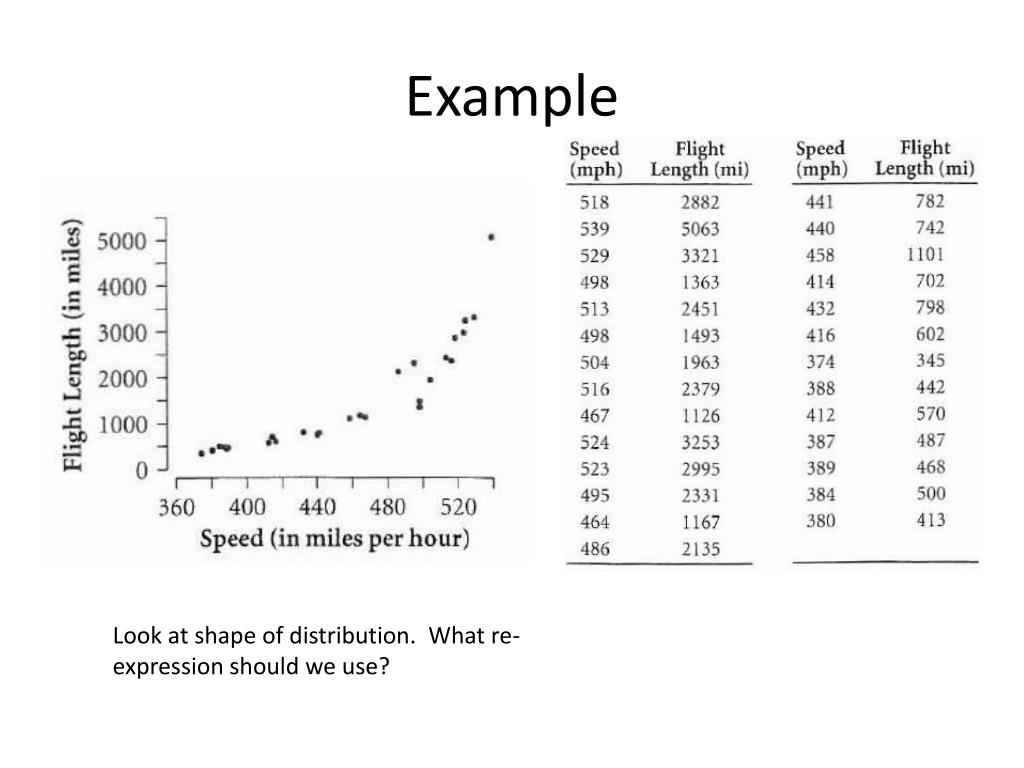 Example

Flight Length (in miles)

5000
4000
3000
2000
1000
0

360 400 440 480 520

Speed (in miles per hour)

| Speed (mph) | Flight Length (mi) |
|---|---|
| 518 | 2882 |
| 539 | 5063 |
| 529 | 3321 |
| 498 | 1363 |
| 513 | 2451 |
| 498 | 1493 |
| 504 | 1963 |
| 516 | 2379 |
| 467 | 1126 |
| 524 | 3253 |
| 523 | 2995 |
| 495 | 2331 |
| 464 | 1167 |
| 486 | 2135 |

| Speed (mph) | Flight Length (mi) |
|---|---|
| 441 | 782 |
| 440 | 742 |
| 458 | 1101 |
| 414 | 702 |
| 432 | 798 |
| 416 | 602 |
| 374 | 345 |
| 388 | 442 |
| 412 | 570 |
| 387 | 487 |
| 389 | 468 |
| 384 | 500 |
| 380 | 413 |

Look at shape of distribution. What re-expression should we use?